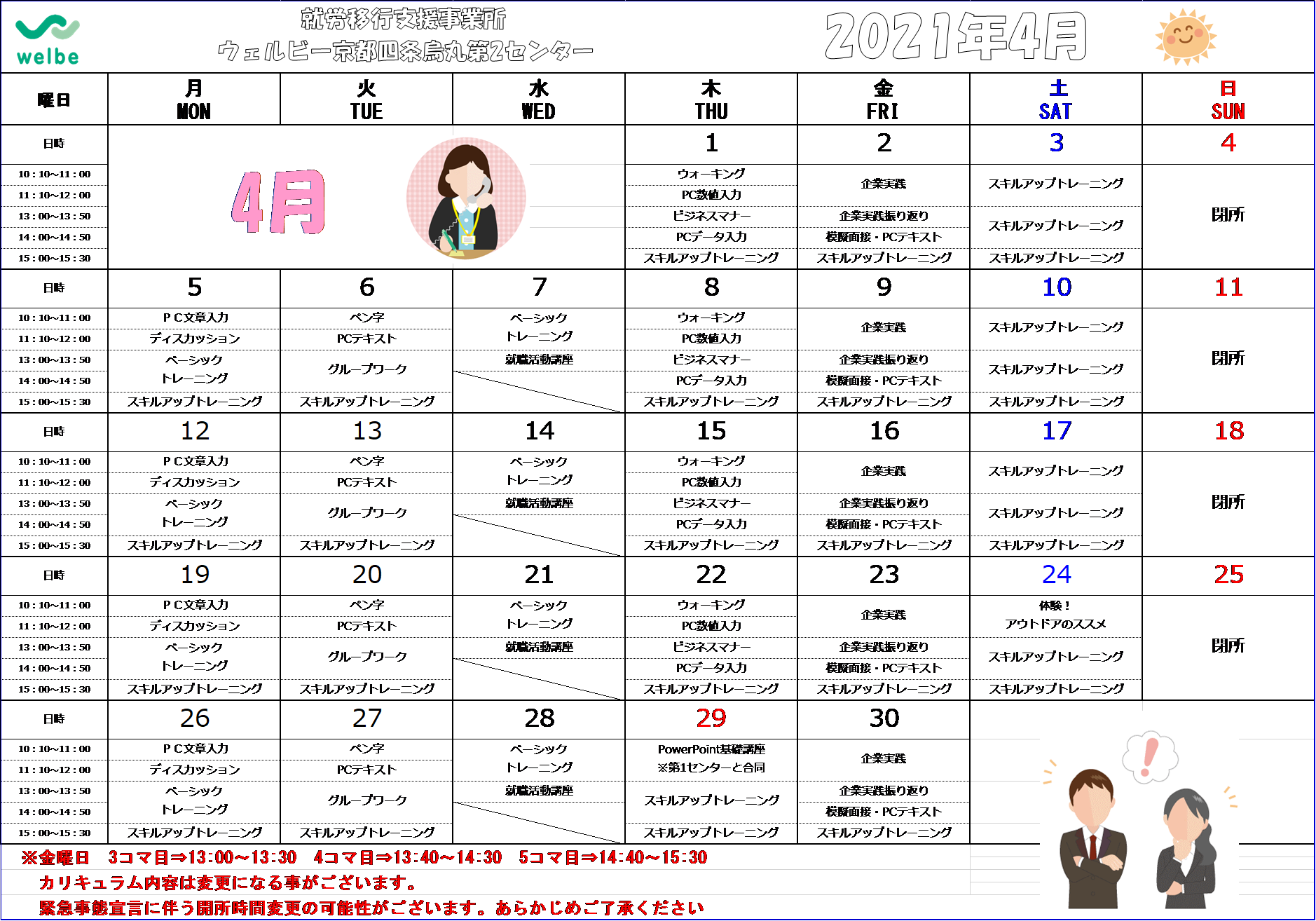 welbe

就労移行支援事業所
ウェルビー京都四条烏丸第2センター

2021年4月

| 曜日 | 月 MON | 火 TUE | 水 WED | 木 THU | 金 FRI | 土 SAT | 日 SUN |
|---|---|---|---|---|---|---|---|
| 日時 | 4月 | | | 1 | 2 | 3 | 4 |
| 10：10~11：00 | | | | ウォーキング | 企業実践 | スキルアップトレーニング | 閉所 |
| 11：10~12：00 | | | | PC数値入力 | | | |
| 13：00~13：50 | | | | ビジネスマナー | 企業実践振り返り | スキルアップトレーニング | |
| 14：00~14：50 | | | | PCデータ入力 | 模擬面接・PCテキスト | | |
| 15：00~15：30 | | | | スキルアップトレーニング | スキルアップトレーニング | スキルアップトレーニング | |
| 日時 | 5 | 6 | 7 | 8 | 9 | 10 | 11 |
| 10：10~11：00 | ＰＣ文章入力 | ペン字 | ベーシックトレーニング | ウォーキング | 企業実践 | スキルアップトレーニング | 閉所 |
| 11：10~12：00 | ディスカッション | PCテキスト | | PC数値入力 | | | |
| 13：00~13：50 | ベーシックトレーニング | グループワーク | 就職活動講座 | ビジネスマナー | 企業実践振り返り | スキルアップトレーニング | |
| 14：00~14：50 | | | | PCデータ入力 | 模擬面接・PCテキスト | | |
| 15：00~15：30 | スキルアップトレーニング | スキルアップトレーニング | | スキルアップトレーニング | スキルアップトレーニング | スキルアップトレーニング | |
| 日時 | 12 | 13 | 14 | 15 | 16 | 17 | 18 |
| 10：10~11：00 | ＰＣ文章入力 | ペン字 | ベーシックトレーニング | ウォーキング | 企業実践 | スキルアップトレーニング | 閉所 |
| 11：10~12：00 | ディスカッション | PCテキスト | | PC数値入力 | | | |
| 13：00~13：50 | ベーシックトレーニング | グループワーク | 就職活動講座 | ビジネスマナー | 企業実践振り返り | スキルアップトレーニング | |
| 14：00~14：50 | | | | PCデータ入力 | 模擬面接・PCテキスト | | |
| 15：00~15：30 | スキルアップトレーニング | スキルアップトレーニング | | スキルアップトレーニング | スキルアップトレーニング | スキルアップトレーニング | |
| 日時 | 19 | 20 | 21 | 22 | 23 | 24 | 25 |
| 10：10~11：00 | ＰＣ文章入力 | ペン字 | ベーシックトレーニング | ウォーキング | 企業実践 | 体験！アウトドアのススメ | 閉所 |
| 11：10~12：00 | ディスカッション | PCテキスト | | PC数値入力 | | | |
| 13：00~13：50 | ベーシックトレーニング | グループワーク | 就職活動講座 | ビジネスマナー | 企業実践振り返り | スキルアップトレーニング | |
| 14：00~14：50 | | | | PCデータ入力 | 模擬面接・PCテキスト | | |
| 15：00~15：30 | スキルアップトレーニング | スキルアップトレーニング | | スキルアップトレーニング | スキルアップトレーニング | スキルアップトレーニング | |
| 日時 | 26 | 27 | 28 | 29 | 30 | | |
| 10：10~11：00 | ＰＣ文章入力 | ペン字 | ベーシックトレーニング | PowerPoint基礎講座 ※第1センターと合同 | 企業実践 | | |
| 11：10~12：00 | ディスカッション | PCテキスト | | | | | |
| 13：00~13：50 | ベーシックトレーニング | グループワーク | 就職活動講座 | スキルアップトレーニング | 企業実践振り返り | | |
| 14：00~14：50 | | | | | 模擬面接・PCテキスト | | |
| 15：00~15：30 | スキルアップトレーニング | スキルアップトレーニング | | スキルアップトレーニング | スキルアップトレーニング | | |

※金曜日 3コマ目⇒13:00~13:30 4コマ目⇒13:40~14:30 5コマ目⇒14:40~15:30
カリキュラム内容は変更になる事がございます。
緊急事態宣言に伴う開所時間変更の可能性がございます。あらかじめご了承ください